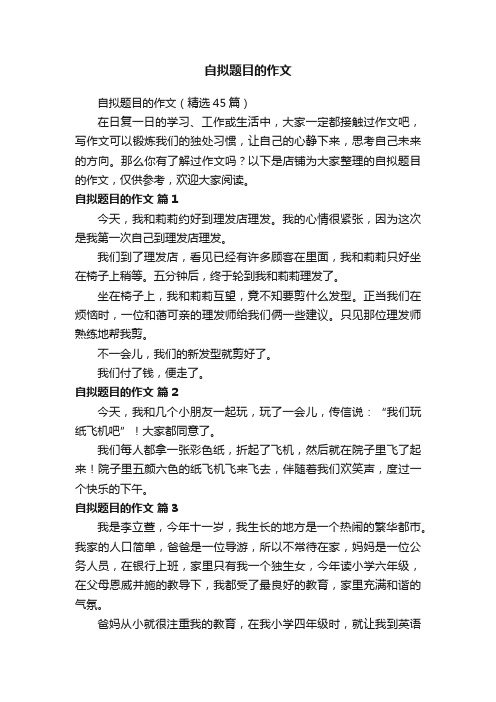 自拟题目的作文

自拟题目的作文（精选45篇）

在日复一日的学习、工作或生活中，大家一定都接触过作文吧，写作文可以锻炼我们的独处习惯，让自己的心静下来，思考自己未来的方向。那么你有了解过作文吗？以下是店铺为大家整理的自拟题目的作文，仅供参考，欢迎大家阅读。

自拟题目的作文 篇1

今天，我和莉莉约好到理发店理发。我的心情很紧张，因为这次是我第一次自己到理发店理发。

我们到了理发店，看见已经有许多顾客在里面，我和莉莉只好坐在椅子上稍等。五分钟后，终于轮到我和莉莉理发了。

坐在椅子上，我和莉莉互望，竟不知要剪什么发型。正当我们在烦恼时，一位和蔼可亲的理发师给我们俩一些建议。只见那位理发师熟练地帮我剪。

不一会儿，我们的新发型就剪好了。

我们付了钱，便走了。

自拟题目的作文 篇2

今天，我和几个小朋友一起玩，玩了一会儿，传信说：“我们玩纸飞机吧”！大家都同意了。

我们每人都拿一张彩色纸，折起了飞机，然后就在院子里飞了起来！院子里五颜六色的纸飞机飞来飞去，伴随着我们欢笑声，度过一个快乐的下午。

自拟题目的作文 篇3

我是李立萱，今年十一岁，我生长的地方是一个热闹的繁华都市。我家的人口简单，爸爸是一位导游，所以不常待在家，妈妈是一位公务人员，在银行上班，家里只有我一个独生女，今年读小学六年级，在父母恩威并施的教导下，我都受了最良好的教育，家里充满和谐的气氛。

爸妈从小就很注重我的教育，在我小学四年级时，就让我到英语